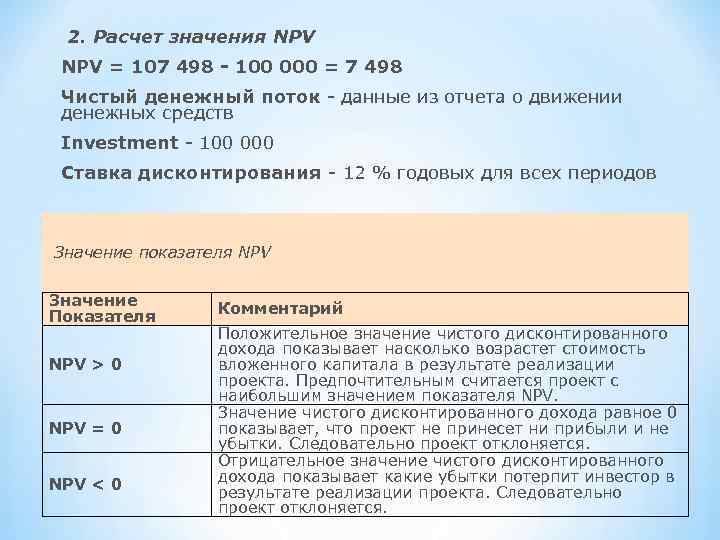 2. Расчет значения NPV

NPV = 107 498 - 100 000 = 7 498

Чистый денежный поток - данные из отчета о движении денежных средств

Investment - 100 000

Ставка дисконтирования - 12 % годовых для всех периодов

Значение показателя NPV

| Значение Показателя | Комментарий |
|---|---|
| NPV > 0 | Положительное значение чистого дисконтированного дохода показывает насколько возрастет стоимость вложенного капитала в результате реализации проекта. Предпочтительным считается проект с наибольшим значением показателя NPV. |
| NPV = 0 | Значение чистого дисконтированного дохода равное 0 показывает, что проект не принесет ни прибыли и не убытки. Следовательно проект отклоняется. |
| NPV < 0 | Отрицательное значение чистого дисконтированного дохода показывает какие убытки потерпит инвестор в результате реализации проекта. Следовательно проект отклоняется. |